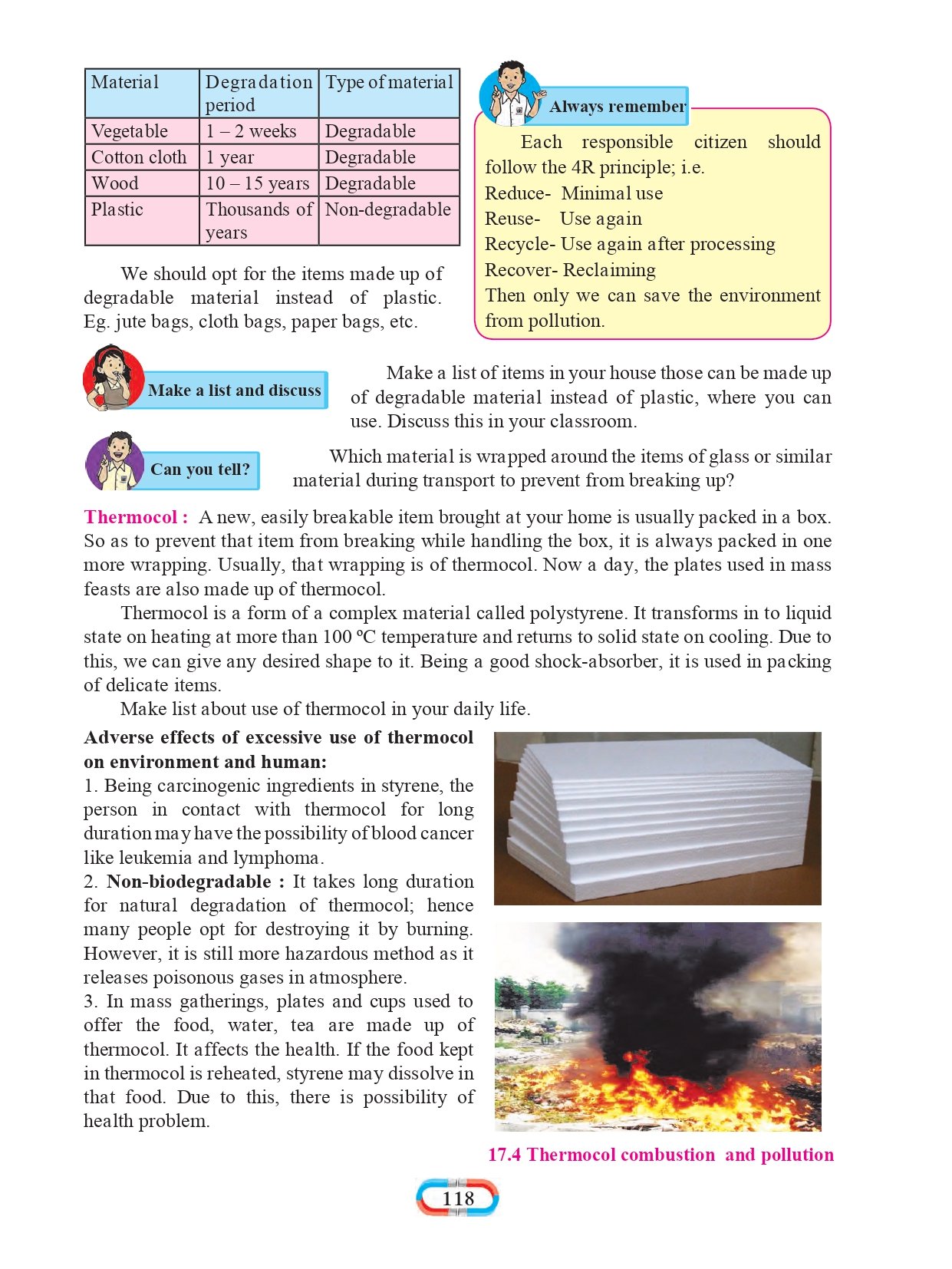 | Material | Degradation period | Type of material |
|---|---|---|
| Vegetable | 1 – 2 weeks | Degradable |
| Cotton cloth | 1 year | Degradable |
| Wood | 10 – 15 years | Degradable |
| Plastic | Thousands of years | Non-degradable |

We should opt for the items made up of degradable material instead of plastic. Eg. jute bags, cloth bags, paper bags, etc.

Always remember

Each responsible citizen should follow the 4R principle; i.e.
Reduce- Minimal use
Reuse- Use again
Recycle- Use again after processing
Recover- Reclaiming
Then only we can save the environment from pollution.

Make a list and discuss

Make a list of items in your house those can be made up of degradable material instead of plastic, where you can use. Discuss this in your classroom.

Can you tell?

Which material is wrapped around the items of glass or similar material during transport to prevent from breaking up?

Thermocol : A new, easily breakable item brought at your home is usually packed in a box. So as to prevent that item from breaking while handling the box, it is always packed in one more wrapping. Usually, that wrapping is of thermocol. Now a day, the plates used in mass feasts are also made up of thermocol.

Thermocol is a form of a complex material called polystyrene. It transforms in to liquid state on heating at more than 100 ºC temperature and returns to solid state on cooling. Due to this, we can give any desired shape to it. Being a good shock-absorber, it is used in packing of delicate items.

Make list about use of thermocol in your daily life.

Adverse effects of excessive use of thermocol on environment and human:
1. Being carcinogenic ingredients in styrene, the person in contact with thermocol for long duration may have the possibility of blood cancer like leukemia and lymphoma.
2. Non-biodegradable : It takes long duration for natural degradation of thermocol; hence many people opt for destroying it by burning. However, it is still more hazardous method as it releases poisonous gases in atmosphere.
3. In mass gatherings, plates and cups used to offer the food, water, tea are made up of thermocol. It affects the health. If the food kept in thermocol is reheated, styrene may dissolve in that food. Due to this, there is possibility of health problem.

17.4 Thermocol combustion and pollution

118